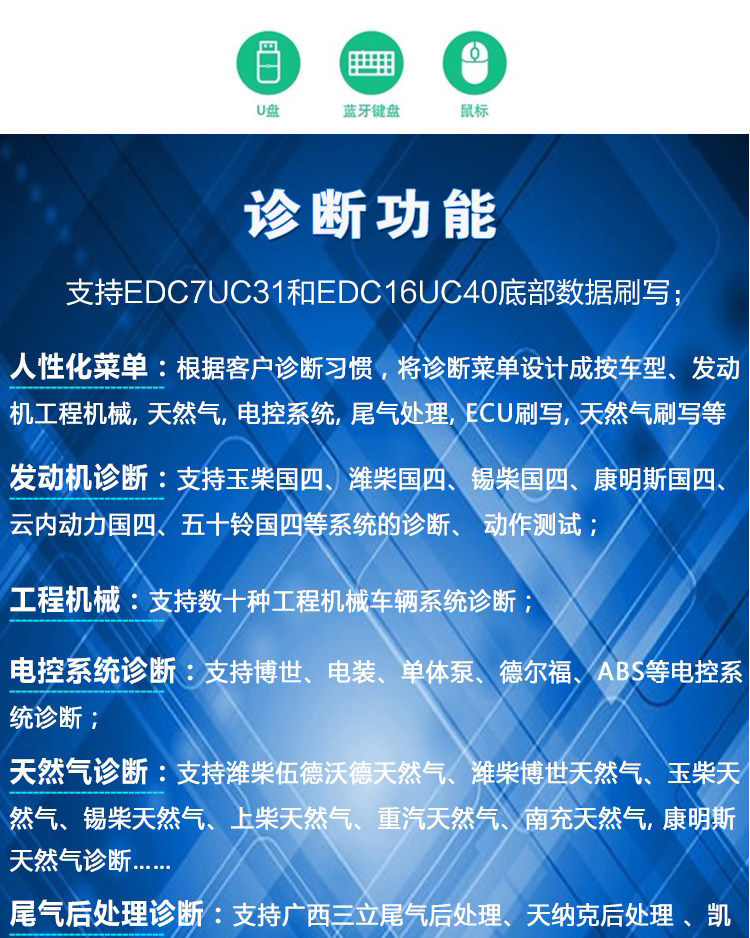 U盘　蓝牙键盘　鼠标

诊断功能

支持EDC7UC31和EDC16UC40底部数据刷写；

人性化菜单：根据客户诊断习惯，将诊断菜单设计成按车型、发动机工程机械, 天然气, 电控系统, 尾气处理, ECU刷写, 天然气刷写等

发动机诊断：支持玉柴国四、潍柴国四、锡柴国四、康明斯国四、云内动力国四、五十铃国四等系统的诊断、 动作测试；

工程机械：支持数十种工程机械车辆系统诊断；

电控系统诊断：支持博世、电装、单体泵、德尔福、ABS等电控系统诊断；

天然气诊断：支持潍柴伍德沃德天然气、潍柴博世天然气、玉柴天然气、锡柴天然气、上柴天然气、重汽天然气、南充天然气, 康明斯天然气诊断……

尾气后处理诊断：支持广西三立尾气后处理、天纳克后处理 、凯